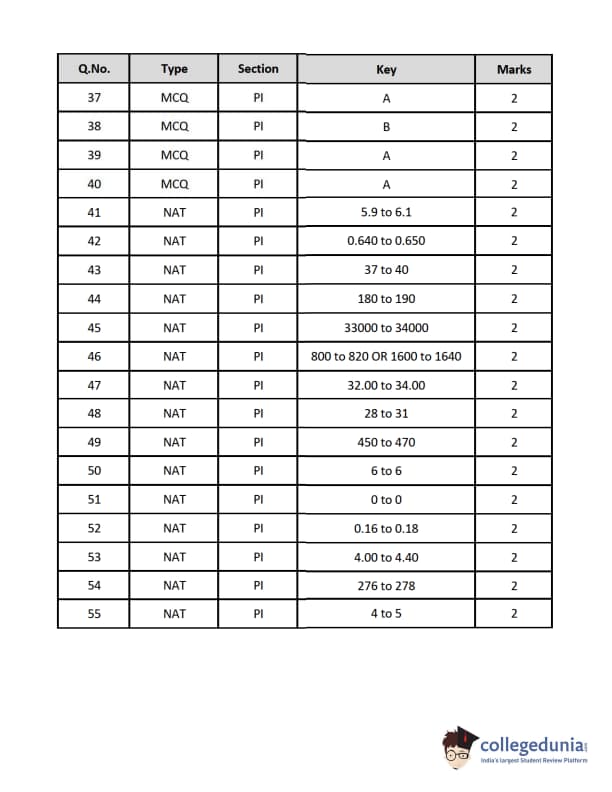 | Q.No. | Type | Section | Key | Marks |
|---|---|---|---|---|
| 37 | MCQ | PI | A | 2 |
| 38 | MCQ | PI | B | 2 |
| 39 | MCQ | PI | A | 2 |
| 40 | MCQ | PI | A | 2 |
| 41 | NAT | PI | 5.9 to 6.1 | 2 |
| 42 | NAT | PI | 0.640 to 0.650 | 2 |
| 43 | NAT | PI | 37 to 40 | 2 |
| 44 | NAT | PI | 180 to 190 | 2 |
| 45 | NAT | PI | 33000 to 34000 | 2 |
| 46 | NAT | PI | 800 to 820 OR 1600 to 1640 | 2 |
| 47 | NAT | PI | 32.00 to 34.00 | 2 |
| 48 | NAT | PI | 28 to 31 | 2 |
| 49 | NAT | PI | 450 to 470 | 2 |
| 50 | NAT | PI | 6 to 6 | 2 |
| 51 | NAT | PI | 0 to 0 | 2 |
| 52 | NAT | PI | 0.16 to 0.18 | 2 |
| 53 | NAT | PI | 4.00 to 4.40 | 2 |
| 54 | NAT | PI | 276 to 278 | 2 |
| 55 | NAT | PI | 4 to 5 | 2 |

collegedunia
India's largest Student Review Platform